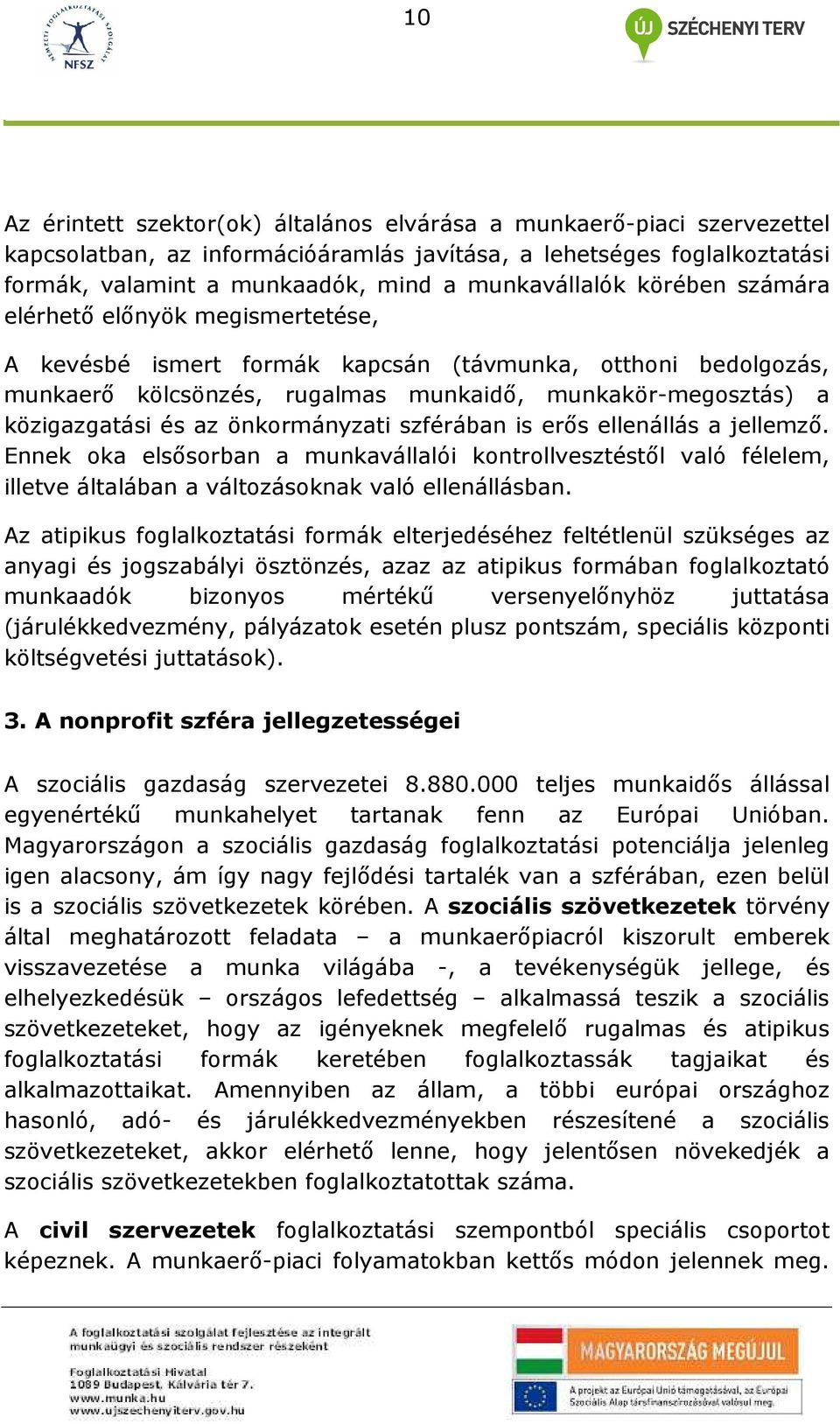 NEMZETI FOGLALKOZTATÁSI SZOLGÁLAT
NFSZ

10

ÚJ SZÉCHENYI TERV

Az érintett szektor(ok) általános elvárása a munkaerő-piaci szervezettel kapcsolatban, az információáramlás javítása, a lehetséges foglalkoztatási formák, valamint a munkaadók, mind a munkavállalók körében számára elérhető előnyök megismertetése,

A kevésbé ismert formák kapcsán (távmunka, otthoni bedolgozás, munkaerő kölcsönzés, rugalmas munkaidő, munkakör-megosztás) a közigazgatási és az önkormányzati szférában is erős ellenállás a jellemző. Ennek oka elsősorban a munkavállalói kontrollvesztéstől való félelem, illetve általában a változásoknak való ellenállásban.

Az atipikus foglalkoztatási formák elterjedéséhez feltétlenül szükséges az anyagi és jogszabályi ösztönzés, azaz az atipikus formában foglalkoztató munkaadók bizonyos mértékű versenyelőnyhöz juttatása (járulékkedvezmény, pályázatok esetén plusz pontszám, speciális központi költségvetési juttatások).

3. A nonprofit szféra jellegzetességei

A szociális gazdaság szervezetei 8.880.000 teljes munkaidős állással egyenértékű munkahelyet tartanak fenn az Európai Unióban. Magyarországon a szociális gazdaság foglalkoztatási potenciálja jelenleg igen alacsony, ám így nagy fejlődési tartalék van a szférában, ezen belül is a szociális szövetkezetek körében. A szociális szövetkezetek törvény által meghatározott feladata – a munkaerőpiacról kiszorult emberek visszavezetése a munka világába -, a tevékenységük jellege, és elhelyezkedésük – országos lefedettség – alkalmassá teszik a szociális szövetkezeteket, hogy az igényeknek megfelelő rugalmas és atipikus foglalkoztatási formák keretében foglalkoztassák tagjaikat és alkalmazottaikat. Amennyiben az állam, a többi európai országhoz hasonló, adó- és járulékkedvezményekben részesítené a szociális szövetkezeteket, akkor elérhető lenne, hogy jelentősen növekedjék a szociális szövetkezetekben foglalkoztatottak száma.

A civil szervezetek foglalkoztatási szempontból speciális csoportot képeznek. A munkaerő-piaci folyamatokban kettős módon jelennek meg.

A foglalkoztatási szolgálat fejlesztése az integrált munkaügyi és szociális rendszer részeként

Foglalkoztatási Hivatal
1089 Budapest, Kálvária tér 7.
www.munka.hu
www.ujszechenyiterv.gov.hu

MAGYARORSZÁG MEGÚJUL

A projekt az Európai Unió támogatásával, az Európai Szociális Alap társfinanszírozásával valósul meg.